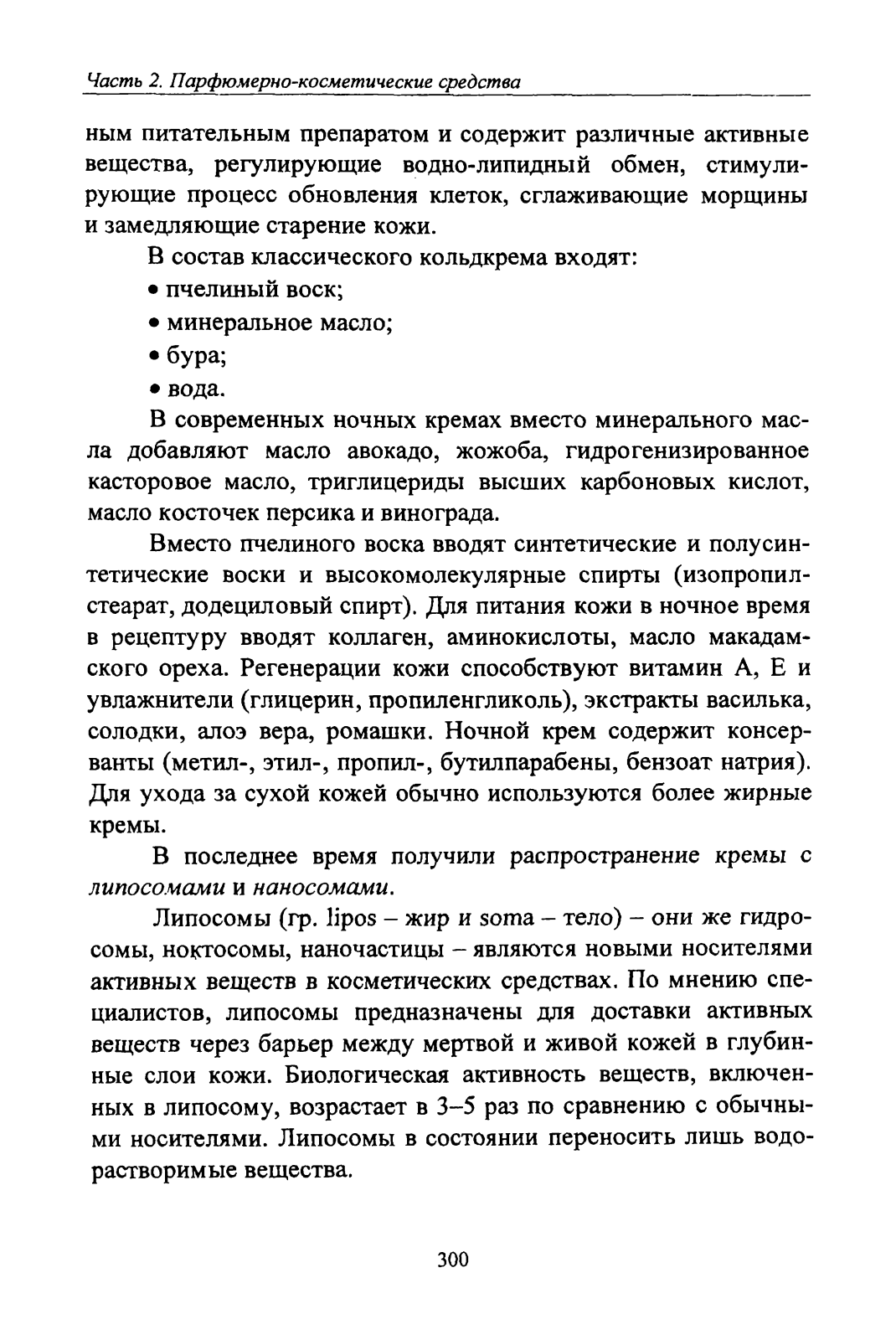 Часть 2. Парфюмерно-косметические средства

ным питательным препаратом и содержит различные активные вещества, регулирующие водно-липидный обмен, стимулирующие процесс обновления клеток, сглаживающие морщины и замедляющие старение кожи.

В состав классического кольдкрема входят:

• пчелиный воск;

• минеральное масло;

• бура;

• вода.

В современных ночных кремах вместо минерального масла добавляют масло авокадо, жожоба, гидрогенизированное касторовое масло, триглицериды высших карбоновых кислот, масло косточек персика и винограда.

Вместо пчелиного воска вводят синтетические и полусинтетические воски и высокомолекулярные спирты (изопропилстеарат, додециловый спирт). Для питания кожи в ночное время в рецептуру вводят коллаген, аминокислоты, масло макадамского ореха. Регенерации кожи способствуют витамин А, Е и увлажнители (глицерин, пропиленгликоль), экстракты василька, солодки, алоэ вера, ромашки. Ночной крем содержит консерванты (метил-, этил-, пропил-, бутилпарабены, бензоат натрия). Для ухода за сухой кожей обычно используются более жирные кремы.

В последнее время получили распространение кремы с липосомами и наносомами.

Липосомы (гр. lipos – жир и soma – тело) – они же гидросомы, ноктосомы, наночастицы – являются новыми носителями активных веществ в косметических средствах. По мнению специалистов, липосомы предназначены для доставки активных веществ через барьер между мертвой и живой кожей в глубинные слои кожи. Биологическая активность веществ, включенных в липосому, возрастает в 3–5 раз по сравнению с обычными носителями. Липосомы в состоянии переносить лишь водорастворимые вещества.

300